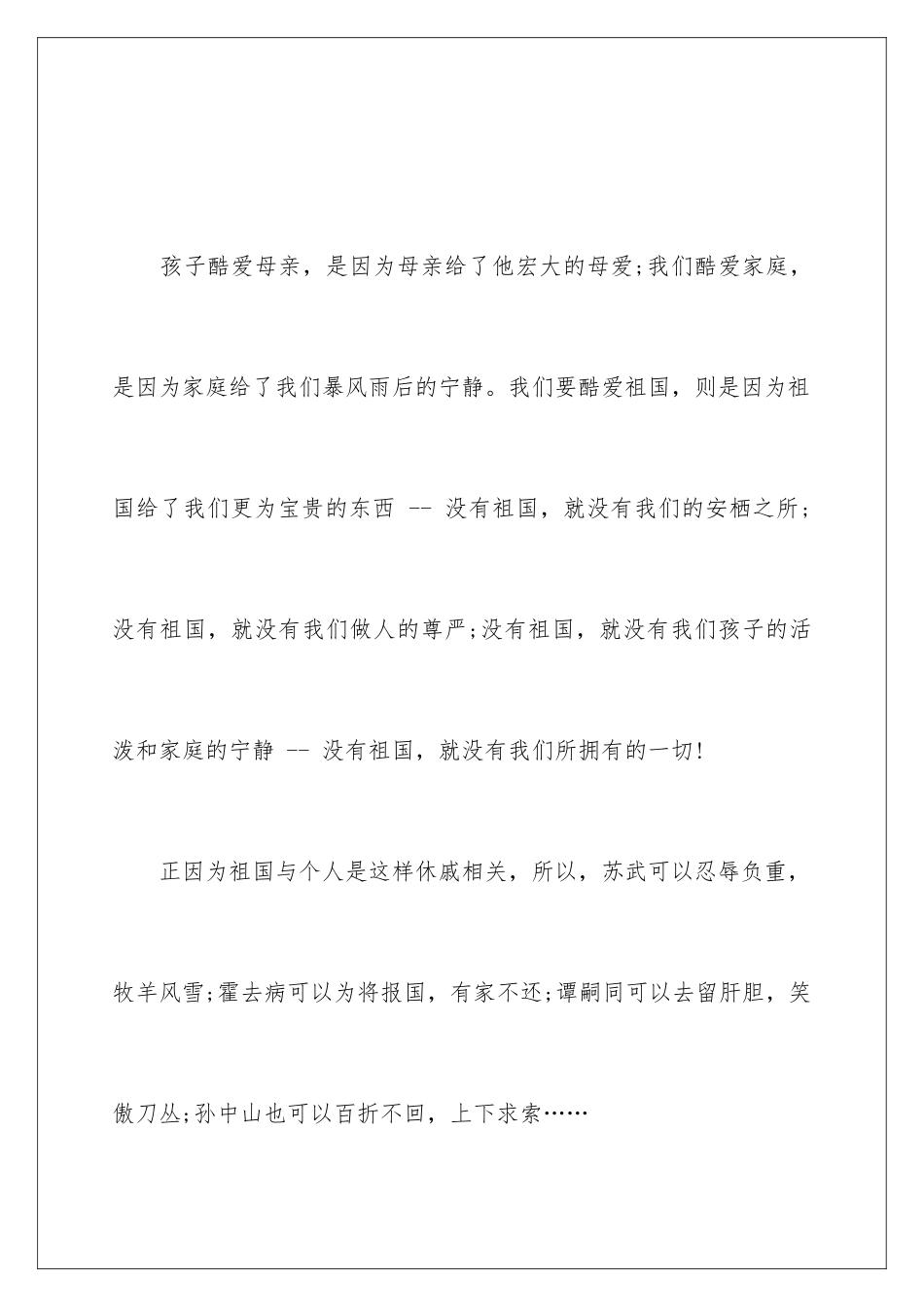 孩子酷爱母亲，是因为母亲给了他宏大的母爱;我们酷爱家庭，是因为家庭给了我们暴风雨后的宁静。我们要酷爱祖国，则是因为祖国给了我们更为宝贵的东西 -- 没有祖国，就没有我们的安栖之所；没有祖国，就没有我们做人的尊严;没有祖国，就没有我们孩子的活泼和家庭的宁静 -- 没有祖国，就没有我们所拥有的一切!

正因为祖国与个人是这样休戚相关，所以，苏武可以忍辱负重，牧羊风雪;霍去病可以为将报国，有家不还;谭嗣同可以去留肝胆，笑傲刀丛;孙中山也可以百折不回，上下求索……